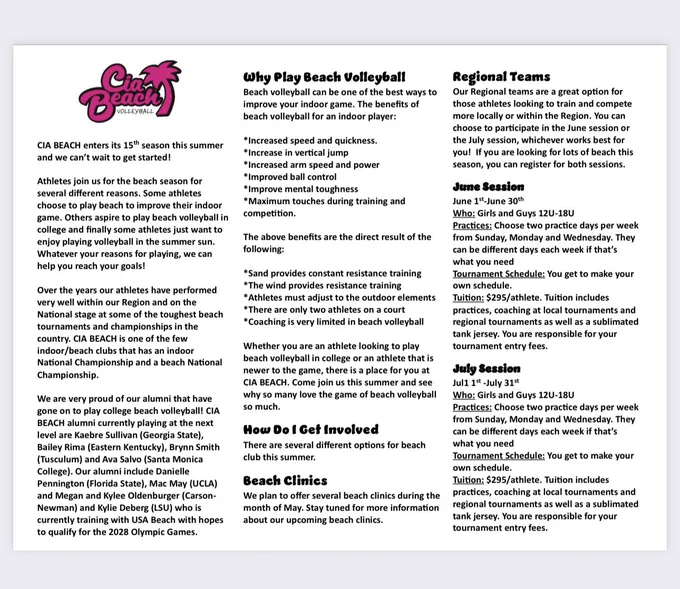 Cia Beach
VOLLEYBALL

CIA BEACH enters its 15$^{th}$ season this summer and we can't wait to get started!

Athletes join us for the beach season for several different reasons. Some athletes choose to play beach to improve their indoor game. Others aspire to play beach volleyball in college and finally some athletes just want to enjoy playing volleyball in the summer sun. Whatever your reasons for playing, we can help you reach your goals!

Over the years our athletes have performed very well within our Region and on the National stage at some of the toughest beach tournaments and championships in the country. CIA BEACH is one of the few indoor/beach clubs that has an indoor National Championship and a beach National Championship.

We are very proud of our alumni that have gone on to play college beach volleyball! CIA BEACH alumni currently playing at the next level are Kaebre Sullivan (Georgia State), Bailey Rima (Eastern Kentucky), Brynn Smith (Tusculum) and Ava Salvo (Santa Monica College). Our alumni include Danielle Pennington (Florida State), Mac May (UCLA) and Megan and Kylee Oldenburger (Carson-Newman) and Kylie Deberg (LSU) who is currently training with USA Beach with hopes to qualify for the 2028 Olympic Games.

Why Play Beach Volleyball
Beach volleyball can be one of the best ways to improve your indoor game. The benefits of beach volleyball for an indoor player:

*Increased speed and quickness.
*Increase in vertical jump
*Increased arm speed and power
*Improved ball control
*Improve mental toughness
*Maximum touches during training and competition.

The above benefits are the direct result of the following:

*Sand provides constant resistance training
*The wind provides resistance training
*Athletes must adjust to the outdoor elements
*There are only two athletes on a court
*Coaching is very limited in beach volleyball

Whether you are an athlete looking to play beach volleyball in college or an athlete that is newer to the game, there is a place for you at CIA BEACH. Come join us this summer and see why so many love the game of beach volleyball so much.

How Do I Get Involved
There are several different options for beach club this summer.

Beach Clinics
We plan to offer several beach clinics during the month of May. Stay tuned for more information about our upcoming beach clinics.

Regional Teams
Our Regional teams are a great option for those athletes looking to train and compete more locally or within the Region. You can choose to participate in the June session or the July session, whichever works best for you! If you are looking for lots of beach this season, you can register for both sessions.

June Session
June 1$^{st}$-June 30$^{th}$
Who: Girls and Guys 12U-18U
Practices: Choose two practice days per week from Sunday, Monday and Wednesday. They can be different days each week if that's what you need
Tournament Schedule: You get to make your own schedule.
Tuition: $295/athlete. Tuition includes practices, coaching at local tournaments and regional tournaments as well as a sublimated tank jersey. You are responsible for your tournament entry fees.

July Session
Jul1 1$^{st}$ -July 31$^{st}$
Who: Girls and Guys 12U-18U
Practices: Choose two practice days per week from Sunday, Monday and Wednesday. They can be different days each week if that's what you need
Tournament Schedule: You get to make your own schedule.
Tuition: $295/athlete. Tuition includes practices, coaching at local tournaments and regional tournaments as well as a sublimated tank jersey. You are responsible for your tournament entry fees.